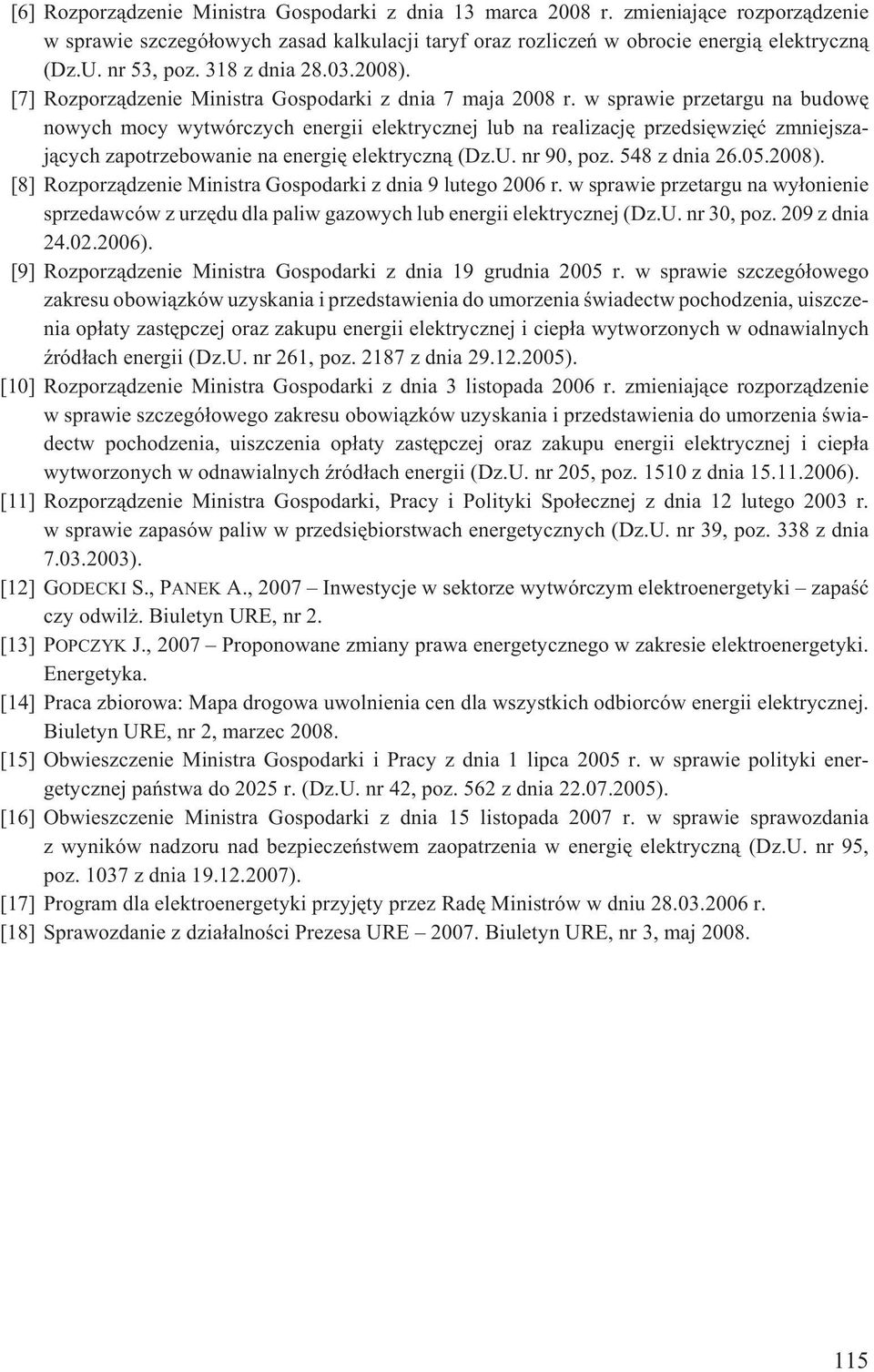 [6] Rozporządzenie Ministra Gospodarki z dnia 13 marca 2008 r. zmieniające rozporządzenie w sprawie szczegółowych zasad kalkulacji taryf oraz rozliczeń w obrocie energią elektryczną (Dz.U. nr 53, poz. 318 z dnia 28.03.2008).

[7] Rozporządzenie Ministra Gospodarki z dnia 7 maja 2008 r. w sprawie przetargu na budowę nowych mocy wytwórczych energii elektrycznej lub na realizację przedsięwzięć zmniejszających zapotrzebowanie na energię elektryczną (Dz.U. nr 90, poz. 548 z dnia 26.05.2008).

[8] Rozporządzenie Ministra Gospodarki z dnia 9 lutego 2006 r. w sprawie przetargu na wyłonienie sprzedawców z urzędu dla paliw gazowych lub energii elektrycznej (Dz.U. nr 30, poz. 209 z dnia 24.02.2006).

[9] Rozporządzenie Ministra Gospodarki z dnia 19 grudnia 2005 r. w sprawie szczegółowego zakresu obowiązków uzyskania i przedstawienia do umorzenia świadectw pochodzenia, uiszczenia opłaty zastępczej oraz zakupu energii elektrycznej i ciepła wytworzonych w odnawialnych źródłach energii (Dz.U. nr 261, poz. 2187 z dnia 29.12.2005).

[10] Rozporządzenie Ministra Gospodarki z dnia 3 listopada 2006 r. zmieniające rozporządzenie w sprawie szczegółowego zakresu obowiązków uzyskania i przedstawienia do umorzenia świadectw pochodzenia, uiszczenia opłaty zastępczej oraz zakupu energii elektrycznej i ciepła wytworzonych w odnawialnych źródłach energii (Dz.U. nr 205, poz. 1510 z dnia 15.11.2006).

[11] Rozporządzenie Ministra Gospodarki, Pracy i Polityki Społecznej z dnia 12 lutego 2003 r. w sprawie zapasów paliw w przedsiębiorstwach energetycznych (Dz.U. nr 39, poz. 338 z dnia 7.03.2003).

[12] GODECKI S., PANEK A., 2007 – Inwestycje w sektorze wytwórczym elektroenergetyki – zapaść czy odwilż. Biuletyn URE, nr 2.

[13] POPCZYK J., 2007 – Proponowane zmiany prawa energetycznego w zakresie elektroenergetyki. Energetyka.

[14] Praca zbiorowa: Mapa drogowa uwolnienia cen dla wszystkich odbiorców energii elektrycznej. Biuletyn URE, nr 2, marzec 2008.

[15] Obwieszczenie Ministra Gospodarki i Pracy z dnia 1 lipca 2005 r. w sprawie polityki energetycznej państwa do 2025 r. (Dz.U. nr 42, poz. 562 z dnia 22.07.2005).

[16] Obwieszczenie Ministra Gospodarki z dnia 15 listopada 2007 r. w sprawie sprawozdania z wyników nadzoru nad bezpieczeństwem zaopatrzenia w energię elektryczną (Dz.U. nr 95, poz. 1037 z dnia 19.12.2007).

[17] Program dla elektroenergetyki przyjęty przez Radę Ministrów w dniu 28.03.2006 r.

[18] Sprawozdanie z działalności Prezesa URE – 2007. Biuletyn URE, nr 3, maj 2008.

115